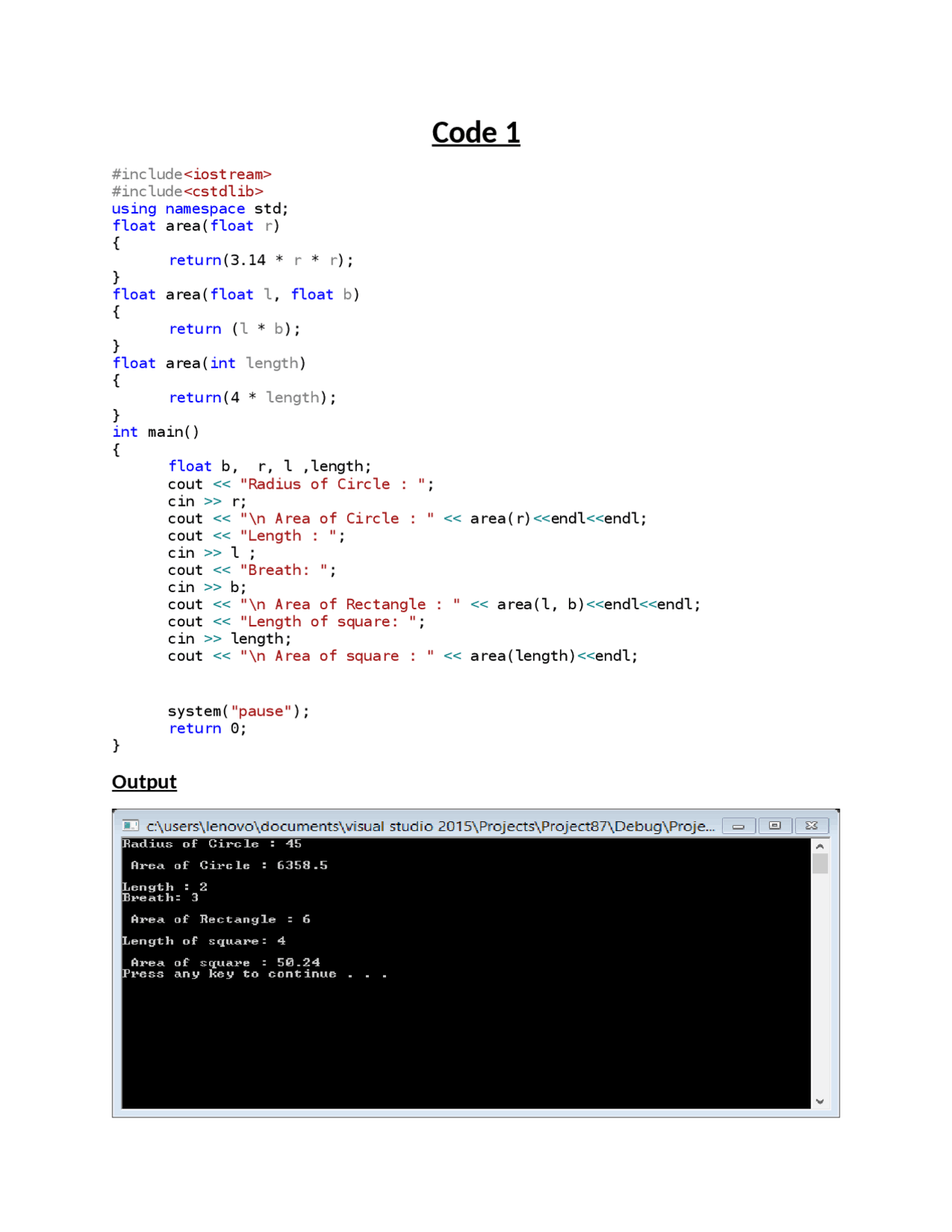 Code 1

#include<iostream>
#include<cstdlib>
using namespace std;
float area(float r)
{
	return(3.14 * r * r);
}
float area(float l, float b)
{
	return (l * b);
}
float area(int length)
{
	return(4 * length);
}
int main()
{
	float b,  r, l ,length;
	cout << "Radius of Circle : ";
	cin >> r;
	cout << "\n Area of Circle : " << area(r)<<endl<<endl;
	cout << "Length : ";
	cin >> l ;
	cout << "Breath: ";
	cin >> b;
	cout << "\n Area of Rectangle : " << area(l, b)<<endl<<endl;
	cout << "Length of square: ";
	cin >> length;
	cout << "\n Area of square : " << area(length)<<endl;


	system("pause");
	return 0;
}

Output

c:\users\lenovo\documents\visual studio 2015\Projects\Project87\Debug\Proje...

Radius of Circle : 45

 Area of Circle : 6358.5

Length : 2
Breath: 3

 Area of Rectangle : 6

Length of square: 4

 Area of square : 50.24
Press any key to continue . . .